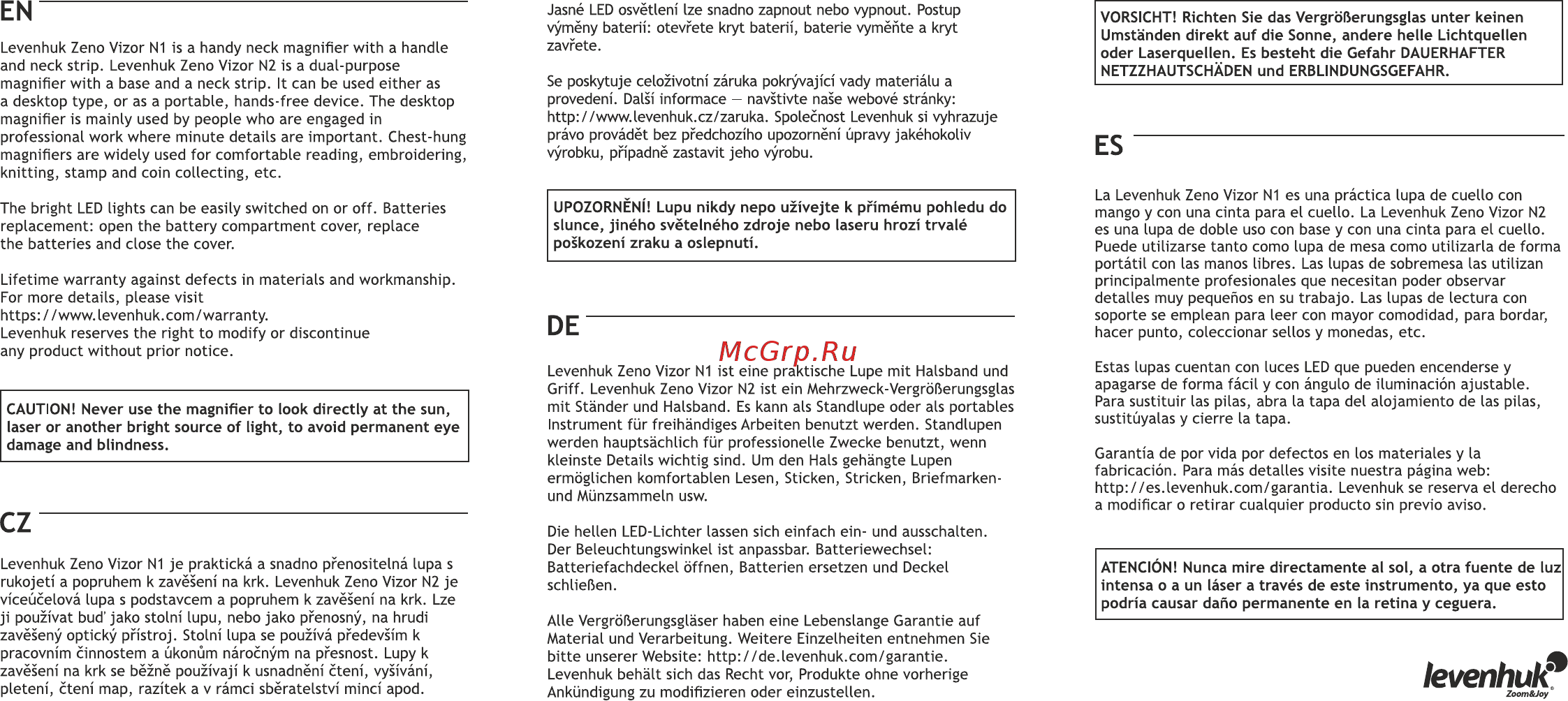 EN

Levenhuk Zeno Vizor N1 is a handy neck magnifier with a handle and neck strip. Levenhuk Zeno Vizor N2 is a dual-purpose magnifier with a base and a neck strip. It can be used either as a desktop type, or as a portable, hands-free device. The desktop magnifier is mainly used by people who are engaged in professional work where minute details are important. Chest-hung magnifiers are widely used for comfortable reading, embroidering, knitting, stamp and coin collecting, etc.

The bright LED lights can be easily switched on or off. Batteries replacement: open the battery compartment cover, replace the batteries and close the cover.

Lifetime warranty against defects in materials and workmanship. For more details, please visit https://www.levenhuk.com/warranty. Levenhuk reserves the right to modify or discontinue any product without prior notice.

CAUTION! Never use the magnifier to look directly at the sun, laser or another bright source of light, to avoid permanent eye damage and blindness.

CZ

Levenhuk Zeno Vizor N1 je praktická a snadno přenositelná lupa s rukojetí a popruhem k zavěšení na krk. Levenhuk Zeno Vizor N2 je víceúčelová lupa s podstavcem a popruhem k zavěšení na krk. Lze ji používat buď jako stolní lupu, nebo jako přenosný, na hrudi zavěšený optický přístroj. Stolní lupa se používá především k pracovním činnostem a úkonům náročným na přesnost. Lupy k zavěšení na krk se běžně používají k usnadnění čtení, vyšívání, pletení, čtení map, razítek a v rámci sběratelství mincí apod.

Jasné LED osvětlení lze snadno zapnout nebo vypnout. Postup výměny baterií: otevřete kryt baterií, baterie vyměňte a kryt zavřete.

Se poskytuje celoživotní záruka pokrývající vady materiálu a provedení. Další informace — navštivte naše webové stránky: http://www.levenhuk.cz/zaruka. Společnost Levenhuk si vyhrazuje právo provádět bez předchozího upozornění úpravy jakéhokoliv výrobku, případně zastavit jeho výrobu.

UPOZORNĚNÍ! Lupu nikdy nepo užívejte k přímému pohledu do slunce, jiného světelného zdroje nebo laseru hrozí trvalé poškození zraku a oslepnutí.

DE

McGrp.Ru

Levenhuk Zeno Vizor N1 ist eine praktische Lupe mit Halsband und Griff. Levenhuk Zeno Vizor N2 ist ein Mehrzweck-Vergrößerungsglas mit Ständer und Halsband. Es kann als Standlupe oder als portables Instrument für freihändiges Arbeiten benutzt werden. Standlupen werden hauptsächlich für professionelle Zwecke benutzt, wenn kleinste Details wichtig sind. Um den Hals gehängte Lupen ermöglichen komfortablen Lesen, Sticken, Stricken, Briefmarken- und Münzsammeln usw.

Die hellen LED-Lichter lassen sich einfach ein- und ausschalten. Der Beleuchtungswinkel ist anpassbar. Batteriewechsel: Batteriefachdeckel öffnen, Batterien ersetzen und Deckel schließen.

Alle Vergrößerungsgläser haben eine Lebenslange Garantie auf Material und Verarbeitung. Weitere Einzelheiten entnehmen Sie bitte unserer Website: http://de.levenhuk.com/garantie. Levenhuk behält sich das Recht vor, Produkte ohne vorherige Ankündigung zu modifizieren oder einzustellen.

VORSICHT! Richten Sie das Vergrößerungsglas unter keinen Umständen direkt auf die Sonne, andere helle Lichtquellen oder Laserquellen. Es besteht die Gefahr DAUERHAFTER NETZZHAUTSCHÄDEN und ERBLINDUNGSGEFAHR.

ES

La Levenhuk Zeno Vizor N1 es una práctica lupa de cuello con mango y con una cinta para el cuello. La Levenhuk Zeno Vizor N2 es una lupa de doble uso con base y con una cinta para el cuello. Puede utilizarse tanto como lupa de mesa como utilizarla de forma portátil con las manos libres. Las lupas de sobremesa las utilizan principalmente profesionales que necesitan poder observar detalles muy pequeños en su trabajo. Las lupas de lectura con soporte se emplean para leer con mayor comodidad, para bordar, hacer punto, coleccionar sellos y monedas, etc.

Estas lupas cuentan con luces LED que pueden encenderse y apagarse de forma fácil y con ángulo de iluminación ajustable. Para sustituir las pilas, abra la tapa del alojamiento de las pilas, sustitúyalas y cierre la tapa.

Garantía de por vida por defectos en los materiales y la fabricación. Para más detalles visite nuestra página web: http://es.levenhuk.com/garantia. Levenhuk se reserva el derecho a modificar o retirar cualquier producto sin previo aviso.

ATENCIÓN! Nunca mire directamente al sol, a otra fuente de luz intensa o a un láser a través de este instrumento, ya que esto podría causar daño permanente en la retina y ceguera.

levenhuk
Zoom&Joy